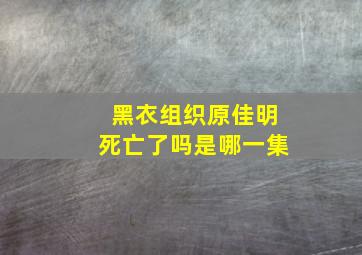 黑衣组织原佳明
死亡了吗是哪一集